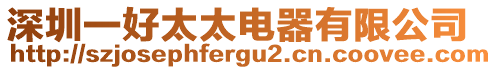 深圳一好太太电器有限公司
http://szjosephfergu2.cn.coovee.com